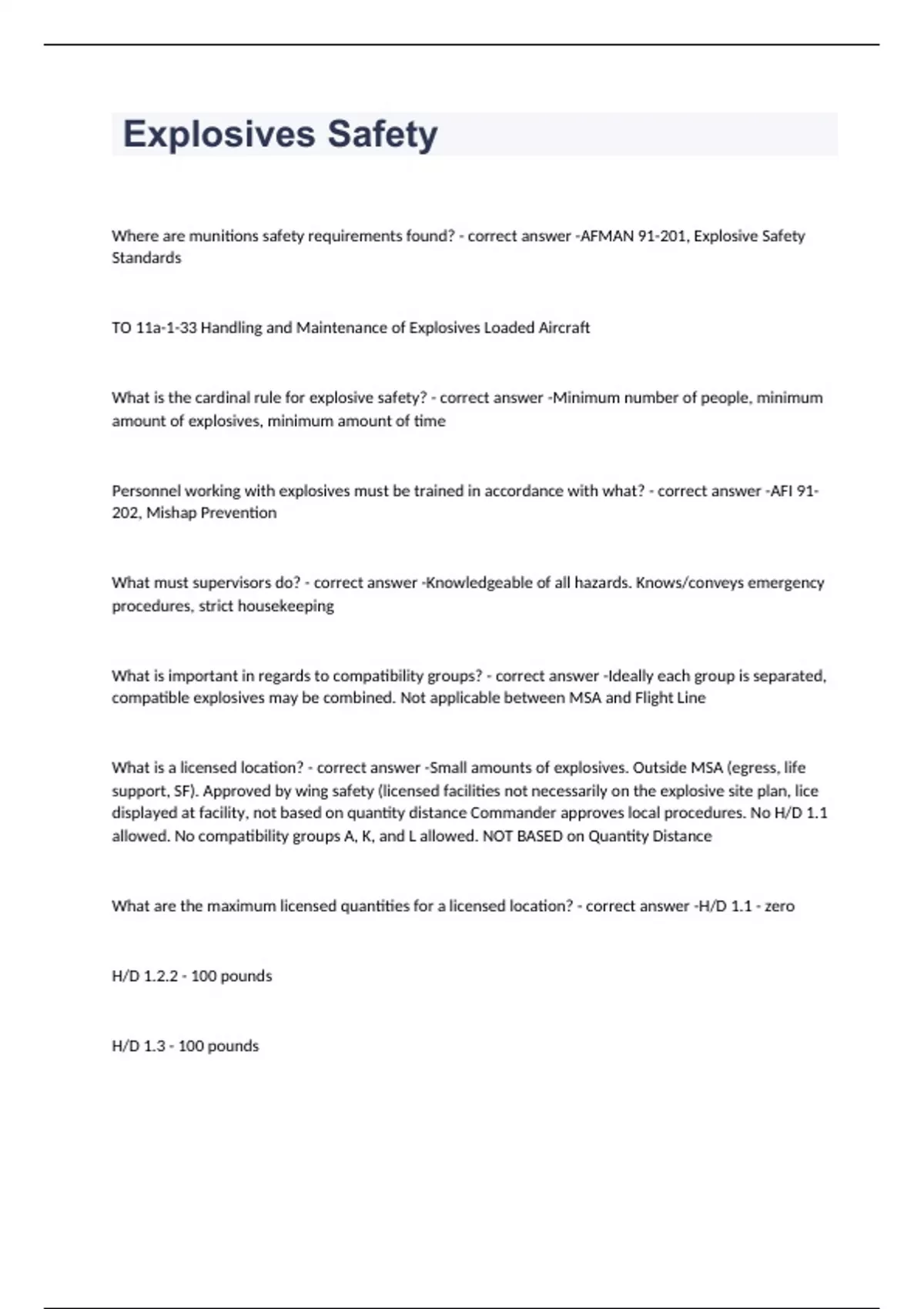 Explosives Safety

Where are munitions safety requirements found? - correct answer -AFMAN 91-201, Explosive Safety Standards

TO 11a-1-33 Handling and Maintenance of Explosives Loaded Aircraft

What is the cardinal rule for explosive safety? - correct answer -Minimum number of people, minimum amount of explosives, minimum amount of time

Personnel working with explosives must be trained in accordance with what? - correct answer -AFI 91-202, Mishap Prevention

What must supervisors do? - correct answer -Knowledgeable of all hazards. Knows/conveys emergency procedures, strict housekeeping

What is important in regards to compatibility groups? - correct answer -Ideally each group is separated, compatible explosives may be combined. Not applicable between MSA and Flight Line

What is a licensed location? - correct answer -Small amounts of explosives. Outside MSA (egress, life support, SF). Approved by wing safety (licensed facilities not necessarily on the explosive site plan, lice displayed at facility, not based on quantity distance Commander approves local procedures. No H/D 1.1 allowed. No compatibility groups A, K, and L allowed. NOT BASED on Quantity Distance

What are the maximum licensed quantities for a licensed location? - correct answer -H/D 1.1 - zero

H/D 1.2.2 - 100 pounds

H/D 1.3 - 100 pounds